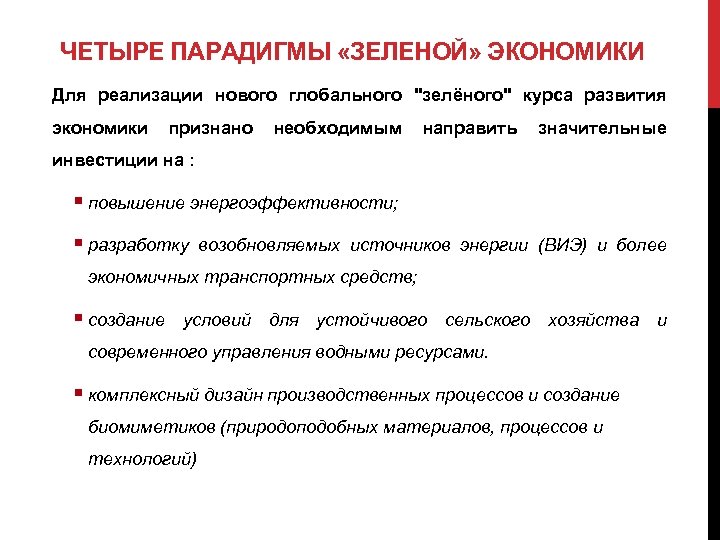 ЧЕТЫРЕ ПАРАДИГМЫ «ЗЕЛЕНОЙ» ЭКОНОМИКИ

Для реализации нового глобального "зелёного" курса развития экономики признано необходимым направить значительные инвестиции на :

▪ повышение энергоэффективности;

▪ разработку возобновляемых источников энергии (ВИЭ) и более экономичных транспортных средств;

▪ создание условий для устойчивого сельского хозяйства и современного управления водными ресурсами.

▪ комплексный дизайн производственных процессов и создание биомиметиков (природоподобных материалов, процессов и технологий)